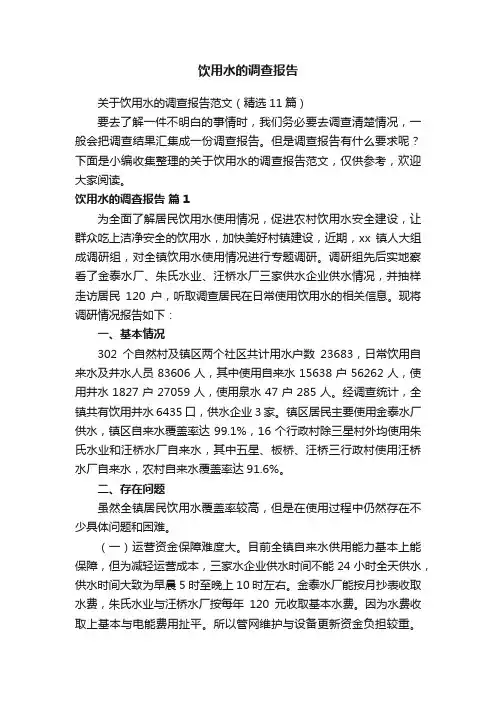 饮用水的调查报告

关于饮用水的调查报告范文（精选 11 篇）

要去了解一件不明白的事情时，我们务必要去调查清楚情况，一般会把调查结果汇集成一份调查报告。但是调查报告有什么要求呢？下面是小编收集整理的关于饮用水的调查报告范文，仅供参考，欢迎大家阅读。

饮用水的调查报告 篇 1

为全面了解居民饮用水使用情况，促进农村饮用水安全建设，让群众吃上洁净安全的饮用水，加快美好村镇建设，近期，xx 镇人大组成调研组，对全镇饮用水使用情况进行专题调研。调研组先后实地察看了金泰水厂、朱氏水业、汪桥水厂三家供水企业供水情况，并抽样走访居民 120 户，听取调查居民在日常使用饮用水的相关信息。现将调研情况报告如下：

一、基本情况

302 个自然村及镇区两个社区共计用水户数 23683，日常饮用自来水及井水人员 83606 人，其中使用自来水 15638 户 56262 人，使用井水 1827 户 27059 人，使用泉水 47 户 285 人。经调查统计，全镇共有饮用井水 6435 口，供水企业 3 家。镇区居民主要使用金泰水厂供水，镇区自来水覆盖率达 99.1%，16 个行政村除三星村外均使用朱氏水业和汪桥水厂自来水，其中五星、板桥、汪桥三行政村使用汪桥水厂自来水，农村自来水覆盖率达 91.6%。

二、存在问题

虽然全镇居民饮用水覆盖率较高，但是在使用过程中仍然存在不少具体问题和困难。

（一）运营资金保障难度大。目前全镇自来水供用能力基本上能保障，但为减轻运营成本，三家水企业供水时间不能 24 小时全天供水，供水时间大致为早晨 5 时至晚上 10 时左右。金泰水厂能按月抄表收取水费，朱氏水业与汪桥水厂按每年 120 元收取基本水费。因为水费收取上基本与电能费用扯平。所以管网维护与设备更新资金负担较重。